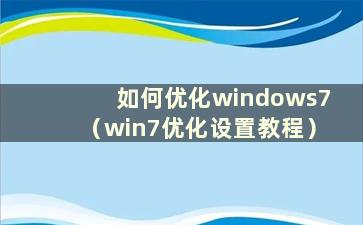 如何优化windows7（win7优化设置教程）